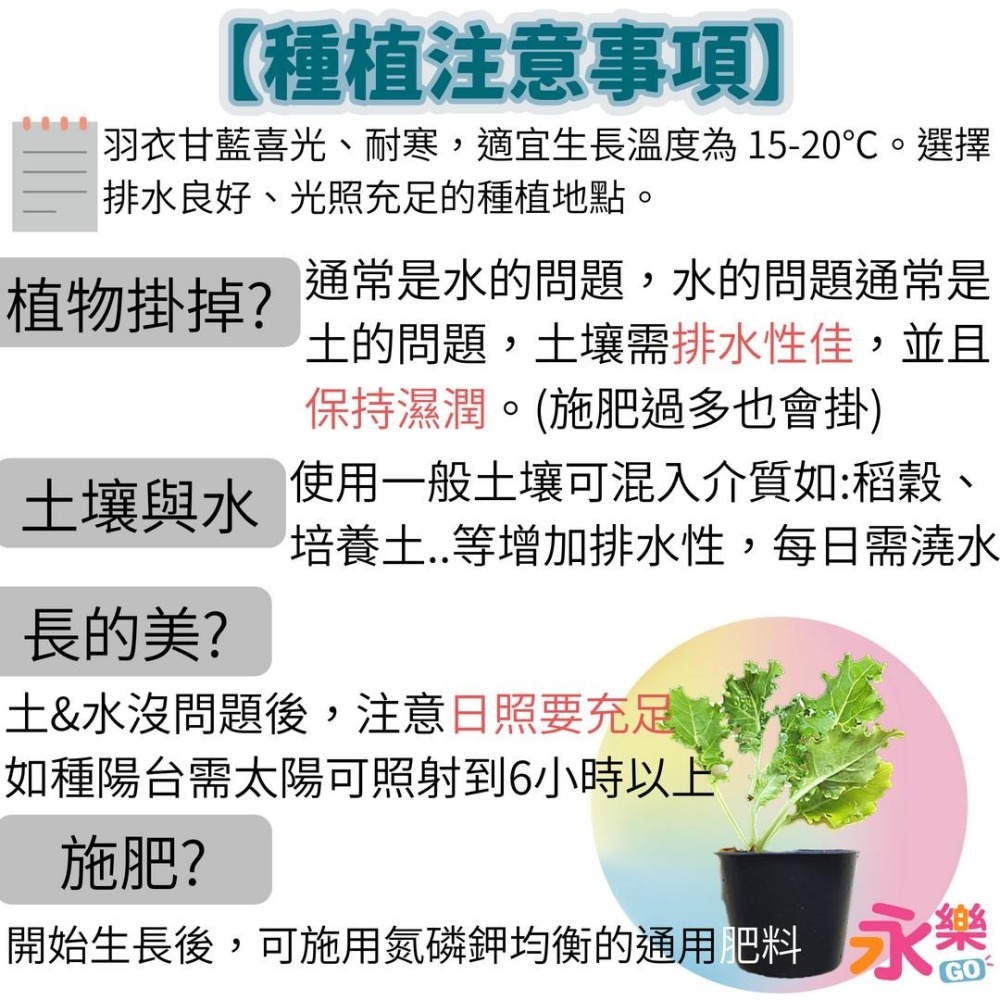 【種植注意事項】

羽衣甘藍喜光、耐寒，適宜生長溫度為 15-20°C。選擇排水良好、光照充足的種植地點。

植物掛掉?

通常是水的問題，水的問題通常是土的問題，土壤需排水性佳，並且保持濕潤。(施肥過多也會掛)

土壤與水

使用一般土壤可混入介質如:稻穀、培養土..等增加排水性，每日需澆水

長的美?

土&水沒問題後，注意日照要充足
如種陽台需太陽可照射到6小時以上

施肥?

開始生長後，可施用氮磷鉀均衡的通用肥料

永樂 GO